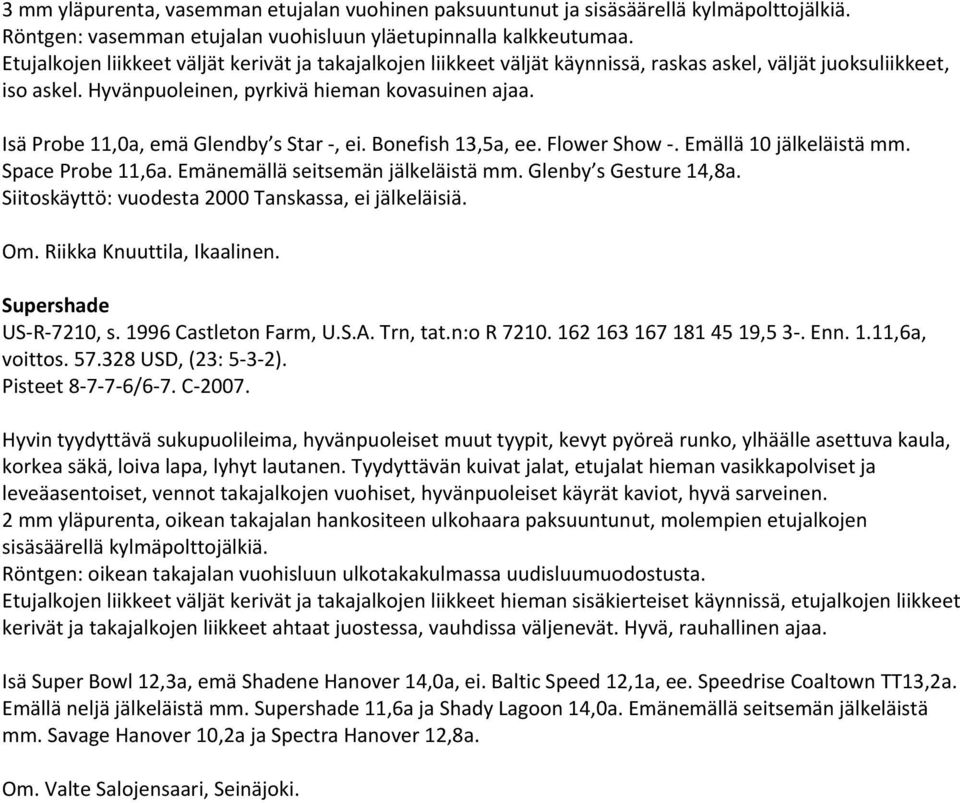 3 mm yläpurenta, vasemman etujalan vuohinen paksuuntunut ja sisäsäärellä kylmäpolttojälkiä.
Röntgen: vasemman etujalan vuohisluun yläetupinnalla kalkkeutumaa.
Etujalkojen liikkeet väljät kerivät ja takajalkojen liikkeet väljät käynnissä, raskas askel, väljät juoksuliikkeet, iso askel. Hyvänpuoleinen, pyrkivä hieman kovasuinen ajaa.

Isä Probe 11,0a, emä Glendby's Star -, ei. Bonefish 13,5a, ee. Flower Show -. Emällä 10 jälkeläistä mm. Space Probe 11,6a. Emänemällä seitsemän jälkeläistä mm. Glenby's Gesture 14,8a.
Siitoskäyttö: vuodesta 2000 Tanskassa, ei jälkeläisiä.

Om. Riikka Knuuttila, Ikaalinen.

Supershade
US-R-7210, s. 1996 Castleton Farm, U.S.A. Trn, tat.n:o R 7210. 162 163 167 181 45 19,5 3-. Enn. 1.11,6a, voittos. 57.328 USD, (23: 5-3-2).
Pisteet 8-7-7-6/6-7. C-2007.

Hyvin tyydyttävä sukupuolileima, hyvänpuoleiset muut tyypit, kevyt pyöreä runko, ylhäälle asettuva kaula, korkea säkä, loiva lapa, lyhyt lautanen. Tyydyttävän kuivat jalat, etujalat hieman vasikkapolviset ja leveäasentoiset, vennot takajalkojen vuohiset, hyvänpuoleiset käyrät kaviot, hyvä sarveinen.
2 mm yläpurenta, oikean takajalan hankositeen ulkohaara paksuuntunut, molempien etujalkojen sisäsäärellä kylmäpolttojälkiä.
Röntgen: oikean takajalan vuohisluun ulkotakakulmassa uudisluumuodostusta.
Etujalkojen liikkeet väljät kerivät ja takajalkojen liikkeet hieman sisäkierteiset käynnissä, etujalkojen liikkeet kerivät ja takajalkojen liikkeet ahtaat juostessa, vauhdissa väljenevät. Hyvä, rauhallinen ajaa.

Isä Super Bowl 12,3a, emä Shadene Hanover 14,0a, ei. Baltic Speed 12,1a, ee. Speedrise Coaltown TT13,2a. Emällä neljä jälkeläistä mm. Supershade 11,6a ja Shady Lagoon 14,0a. Emänemällä seitsemän jälkeläistä mm. Savage Hanover 10,2a ja Spectra Hanover 12,8a.

Om. Valte Salojensaari, Seinäjoki.